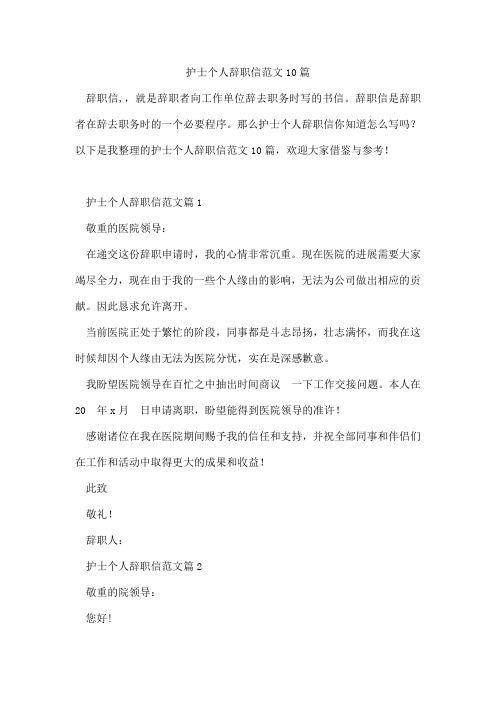 护士个人辞职信范文10篇

辞职信，，就是辞职者向工作单位辞去职务时写的书信。辞职信是辞职者在辞去职务时的一个必要程序。那么护士个人辞职信你知道怎么写吗？以下是我整理的护士个人辞职信范文10篇，欢迎大家借鉴与参考！

护士个人辞职信范文篇1

敬重的医院领导：

在递交这份辞职申请时，我的心情非常沉重。现在医院的进展需要大家竭尽全力，现在由于我的一些个人缘由的影响，无法为公司做出相应的贡献。因此恳求允许离开。

当前医院正处于繁忙的阶段，同事都是斗志昂扬，壮志满怀，而我在这时候却因个人缘由无法为医院分忧，实在是深感歉意。

我盼望医院领导在百忙之中抽出时间商议 一下工作交接问题。本人在20 年x月 日申请离职，盼望能得到医院领导的准许！

感谢诸位在我在医院期间赐予我的信任和支持，并祝全部同事和伴侣们在工作和活动中取得更大的成果和收益！

此致

敬礼！

辞职人：

护士个人辞职信范文篇2

敬重的院领导：

您好！